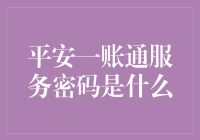 平安一账通服务密码是什么